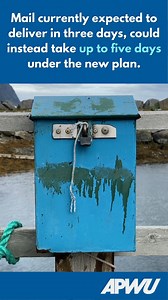 Mail currently expected to deliver in three days, could instead take up to five days under the new plan.

APWU